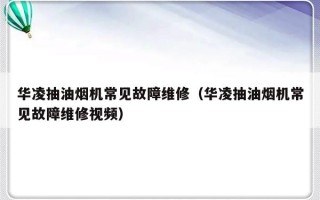 华凌抽油烟机常见故障维修（华凌抽油烟机常见故障维修视频）